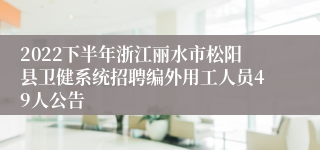 2022下半年浙江丽水市松阳县卫健系统招聘编外用工人员49人公告